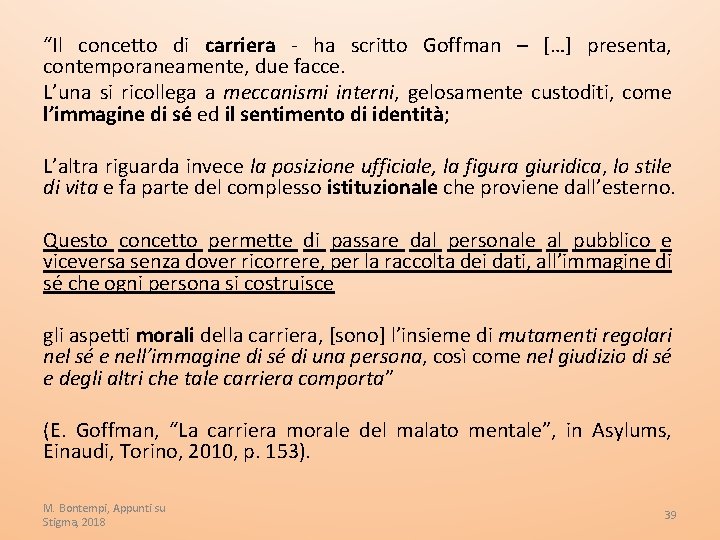 “Il concetto di carriera - ha scritto Goffman – […] presenta, contemporaneamente, due facce.

L’una si ricollega a meccanismi interni, gelosamente custoditi, come l’immagine di sé ed il sentimento di identità;

L’altra riguarda invece la posizione ufficiale, la figura giuridica, lo stile di vita e fa parte del complesso istituzionale che proviene dall’esterno.

Questo concetto permette di passare dal personale al pubblico e viceversa senza dover ricorrere, per la raccolta dei dati, all’immagine di sé che ogni persona si costruisce

gli aspetti morali della carriera, [sono] l’insieme di mutamenti regolari nel sé e nell’immagine di sé di una persona, così come nel giudizio di sé e degli altri che tale carriera comporta”

(E. Goffman, “La carriera morale del malato mentale”, in Asylums, Einaudi, Torino, 2010, p. 153).

M. Bontempi, Appunti su Stigma, 2018

39